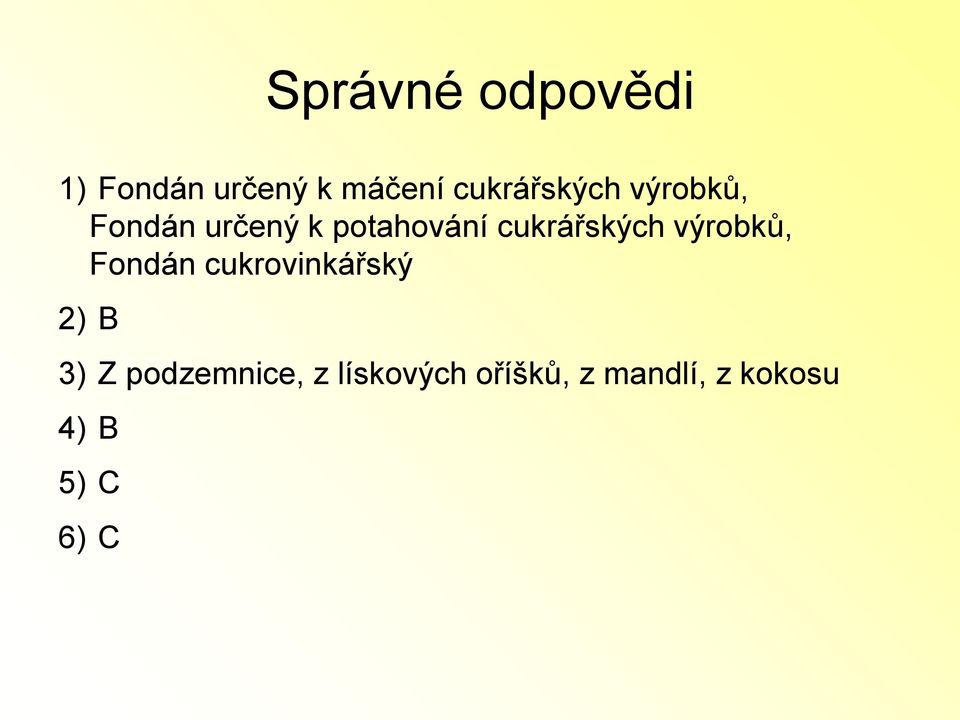 Správné odpovědi

1) Fondán určený k máčení cukrářských výrobků, Fondán určený k potahování cukrářských výrobků, Fondán cukrovinkářský

2) B

3) Z podzemnice, z lískových oříšků, z mandlí, z kokosu

4) B

5) C

6) C